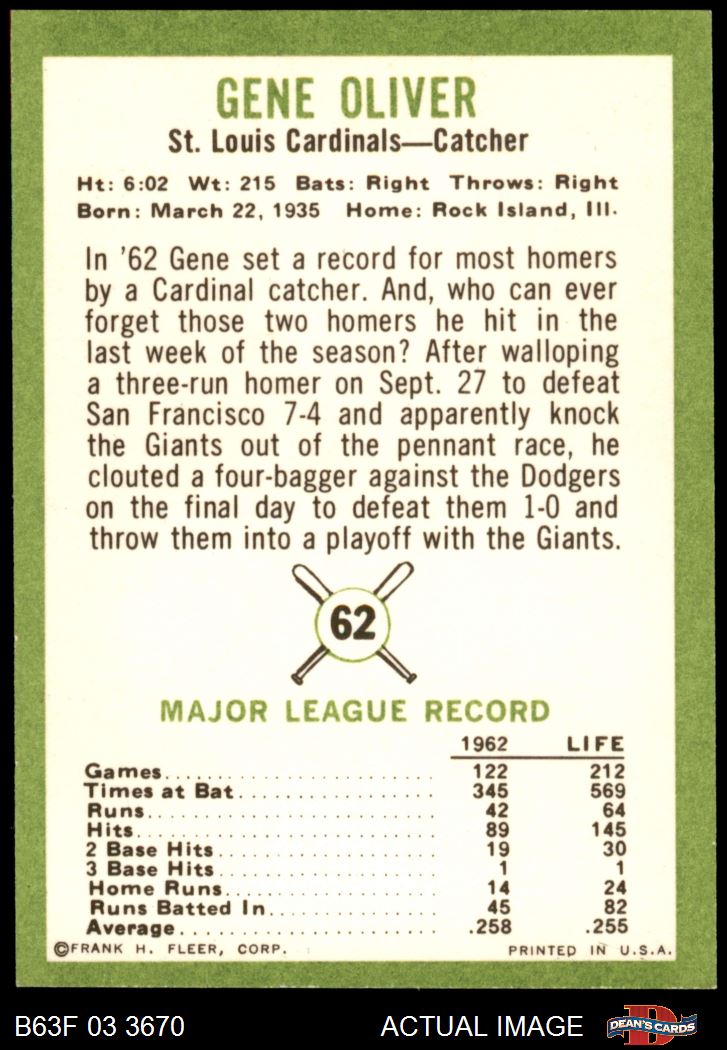 GENE OLIVER
St. Louis Cardinals—Catcher

Ht: 6:02 Wt: 215 Bats: Right Throws: Right
Born: March 22, 1935 Home: Rock Island, Ill.

In '62 Gene set a record for most homers by a Cardinal catcher. And, who can ever forget those two homers he hit in the last week of the season? After walloping a three-run homer on Sept. 27 to defeat San Francisco 7-4 and apparently knock the Giants out of the pennant race, he clouted a four-bagger against the Dodgers on the final day to defeat them 1-0 and throw them into a playoff with the Giants.

62

MAJOR LEAGUE RECORD

|  | 1962 | LIFE |
|---|---|---|
| Games | 122 | 212 |
| Times at Bat | 345 | 569 |
| Runs | 42 | 64 |
| Hits | 89 | 145 |
| 2 Base Hits | 19 | 30 |
| 3 Base Hits | 1 | 1 |
| Home Runs | 14 | 24 |
| Runs Batted In | 45 | 82 |
| Average | .258 | .255 |

©FRANK H. FLEER, CORP.
PRINTED IN U.S.A.

B63F 03 3670
ACTUAL IMAGE
DEAN'S CARDS